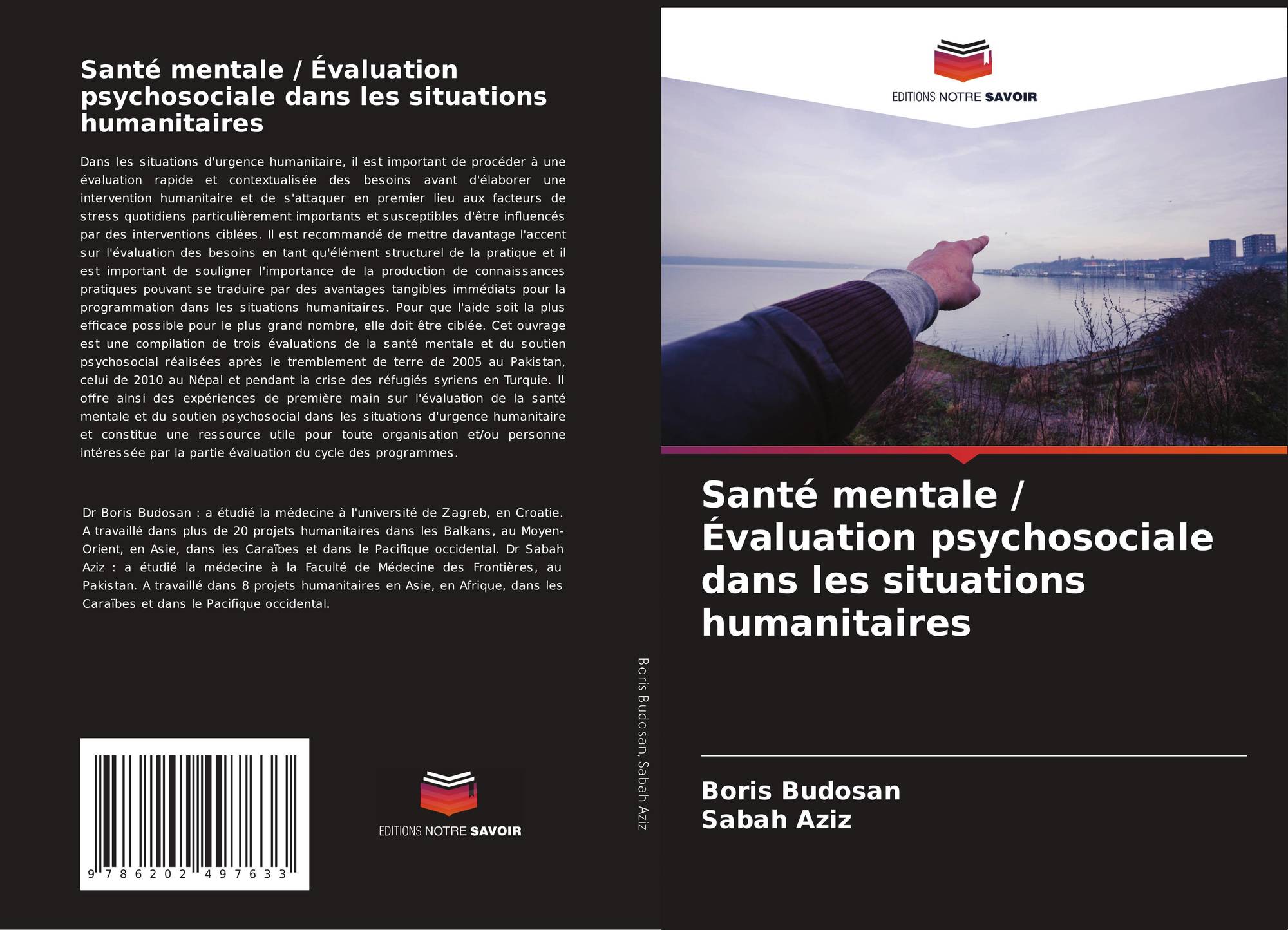 Santé mentale / Évaluation psychosociale dans les situations humanitaires

Dans les situations d'urgence humanitaire, il est important de procéder à une évaluation rapide et contextualisée des besoins avant d'élaborer une intervention humanitaire et de s'attaquer en premier lieu aux facteurs de stress quotidiens particulièrement importants et susceptibles d'être influencés par des interventions ciblées. Il est recommandé de mettre davantage l'accent sur l'évaluation des besoins en tant qu'élément structurel de la pratique et il est important de souligner l'importance de la production de connaissances pratiques pouvant se traduire par des avantages tangibles immédiats pour la programmation dans les situations humanitaires. Pour que l'aide soit la plus efficace possible pour le plus grand nombre, elle doit être ciblée. Cet ouvrage est une compilation de trois évaluations de la santé mentale et du soutien psychosocial réalisées après le tremblement de terre de 2005 au Pakistan, celui de 2010 au Népal et pendant la crise des réfugiés syriens en Turquie. Il offre ainsi des expériences de première main sur l'évaluation de la santé mentale et du soutien psychosocial dans les situations d'urgence humanitaire et constitue une ressource utile pour toute organisation et/ou personne intéressée par la partie évaluation du cycle des programmes.

Dr Boris Budosan : a étudié la médecine à l'université de Zagreb, en Croatie. A travaillé dans plus de 20 projets humanitaires dans les Balkans, au Moyen-Orient, en Asie, dans les Caraïbes et dans le Pacifique occidental. Dr Sabah Aziz : a étudié la médecine à la Faculté de Médecine des Frontières, au Pakistan. A travaillé dans 8 projets humanitaires en Asie, en Afrique, dans les Caraïbes et dans le Pacifique occidental.

9 786202 497633

EDITIONS NOTRE SAVOIR

Boris Budosan, Sabah Aziz

EDITIONS NOTRE SAVOIR

Santé mentale / Évaluation psychosociale dans les situations humanitaires

Boris Budosan
Sabah Aziz